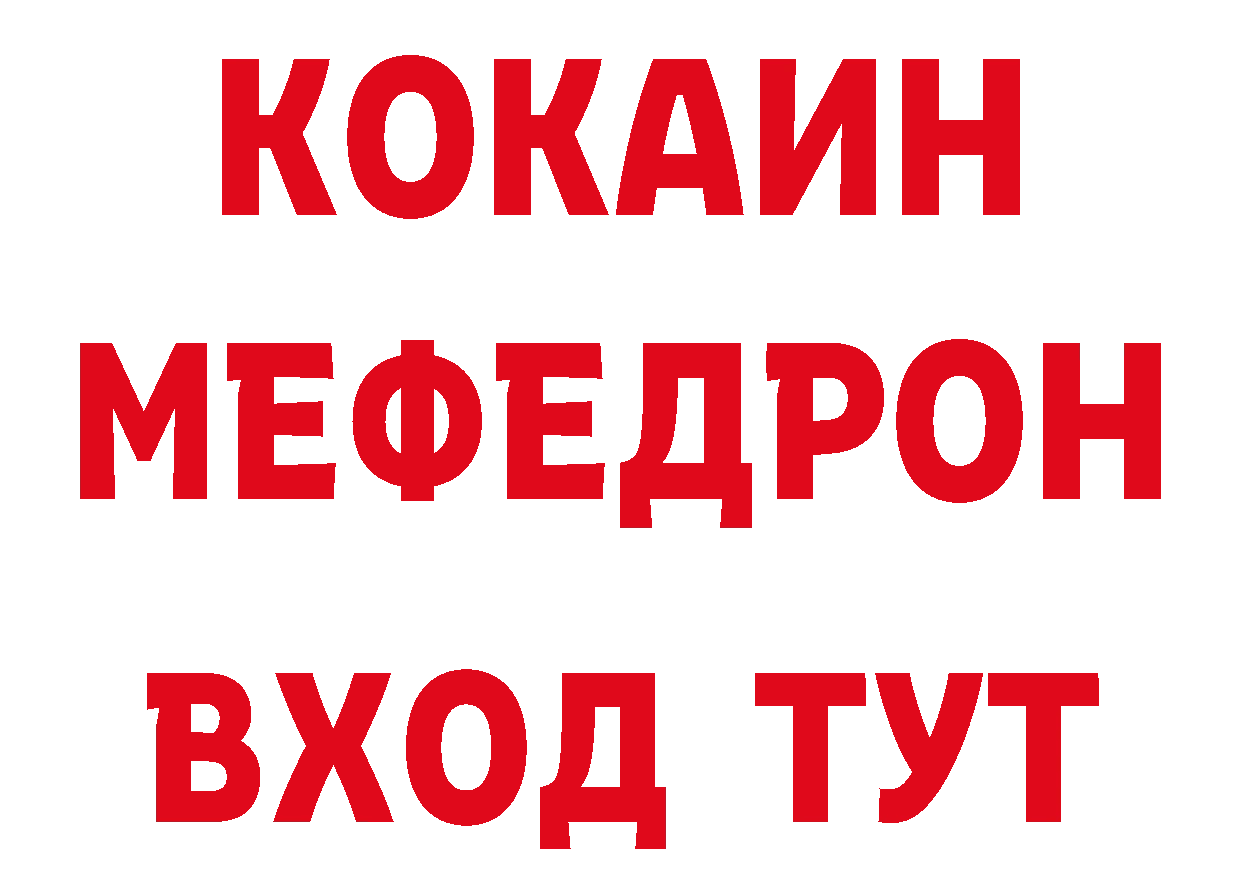 КОКАИН
МЕФЕДРОН
ВХОД ТУТ